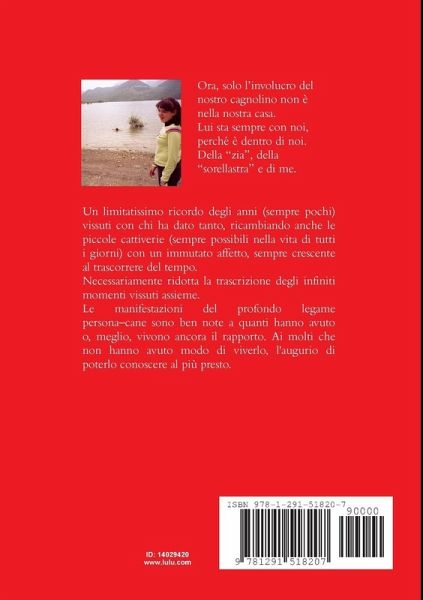 Ora, solo l'involucro del nostro cagnolino non è nella nostra casa.
Lui sta sempre con noi, perché è dentro di noi.
Della "zia", della "sorellastra" e di me.

Un limitatissimo ricordo degli anni (sempre pochi) vissuti con chi ha dato tanto, ricambiando anche le piccole cattiverie (sempre possibili nella vita di tutti i giorni) con un immutato affetto, sempre crescente al trascorrere del tempo.
Necessariamente ridotta la trascrizione degli infiniti momenti vissuti assieme.
Le manifestazioni del profondo legame persona–cane sono ben note a quanti hanno avuto o, meglio, vivono ancora il rapporto. Ai molti che non hanno avuto modo di viverlo, l'augurio di poterlo conoscere al più presto.

ID: 14029420
www.lulu.com

ISBN 978-1-291-51820-7
90000
9 781291 518207